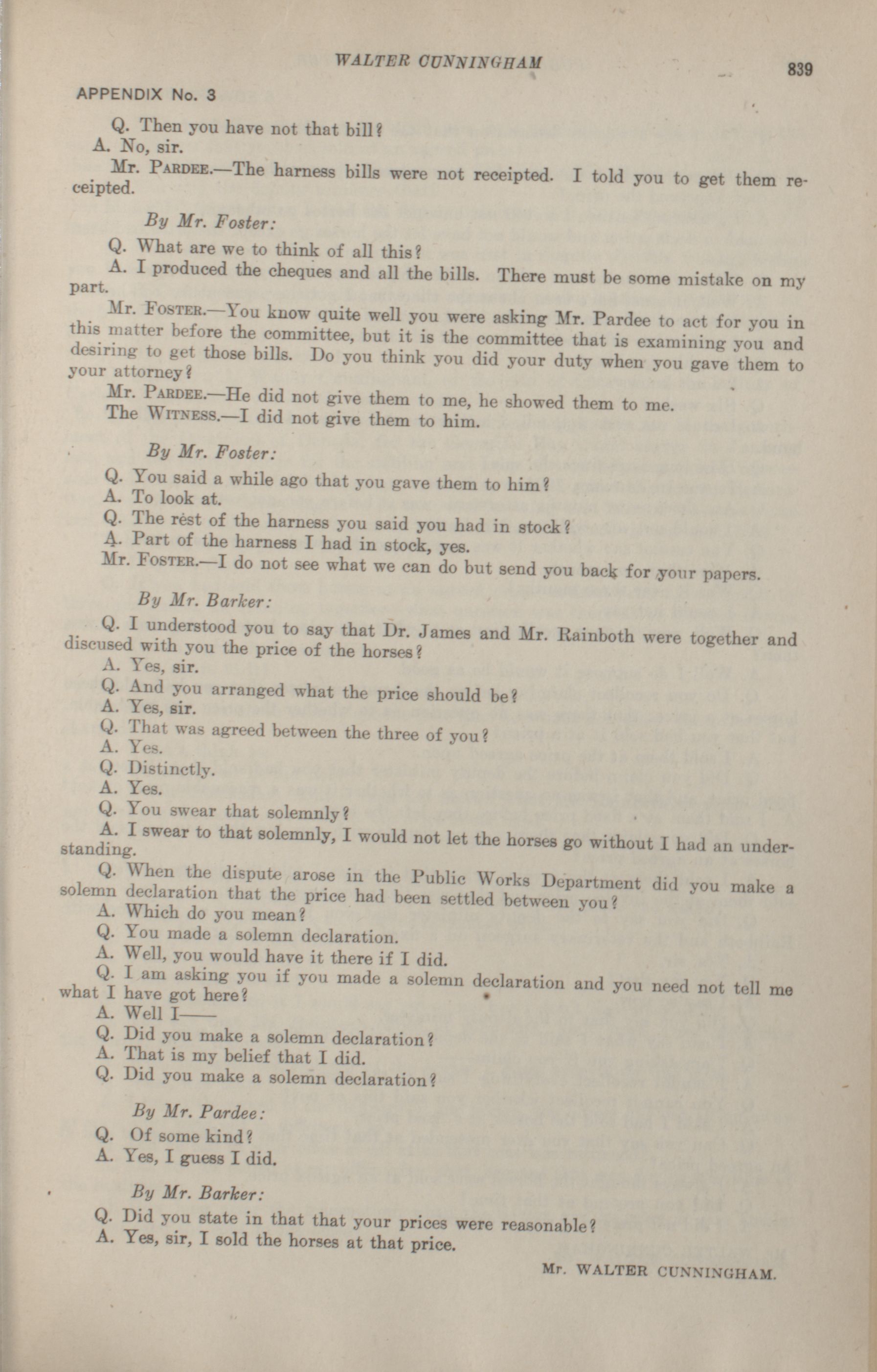 WALTER CUNNINGHAM

839

APPENDIX No. 3

Q. Then you have not that bill?

A. No, sir.

Mr. PARDEE.—The harness bills were not receipted. I told you to get them receipted.

By Mr. Foster:

Q. What are we to think of all this?

A. I produced the cheques and all the bills. There must be some mistake on my part.

Mr. FOSTER.—You know quite well you were asking Mr. Pardee to act for you in this matter before the committee, but it is the committee that is examining you and desiring to get those bills. Do you think you did your duty when you gave them to your attorney?

Mr. PARDEE.—He did not give them to me, he showed them to me.

The WITNESS.—I did not give them to him.

By Mr. Foster:

Q. You said a while ago that you gave them to him?

A. To look at.

Q. The rest of the harness you said you had in stock?

A. Part of the harness I had in stock, yes.

Mr. FOSTER.—I do not see what we can do but send you back for your papers.

By Mr. Barker:

Q. I understood you to say that Dr. James and Mr. Rainboth were together and discused with you the price of the horses?

A. Yes, sir.

Q. And you arranged what the price should be?

A. Yes, sir.

Q. That was agreed between the three of you?

A. Yes.

Q. Distinctly.

A. Yes.

Q. You swear that solemnly?

A. I swear to that solemnly, I would not let the horses go without I had an understanding.

Q. When the dispute arose in the Public Works Department did you make a solemn declaration that the price had been settled between you?

A. Which do you mean?

Q. You made a solemn declaration.

A. Well, you would have it there if I did.

Q. I am asking you if you made a solemn declaration and you need not tell me what I have got here?

A. Well I——

Q. Did you make a solemn declaration?

A. That is my belief that I did.

Q. Did you make a solemn declaration?

By Mr. Pardee:

Q. Of some kind?

A. Yes, I guess I did.

By Mr. Barker:

Q. Did you state in that that your prices were reasonable?

A. Yes, sir, I sold the horses at that price.

Mr. WALTER CUNNINGHAM.